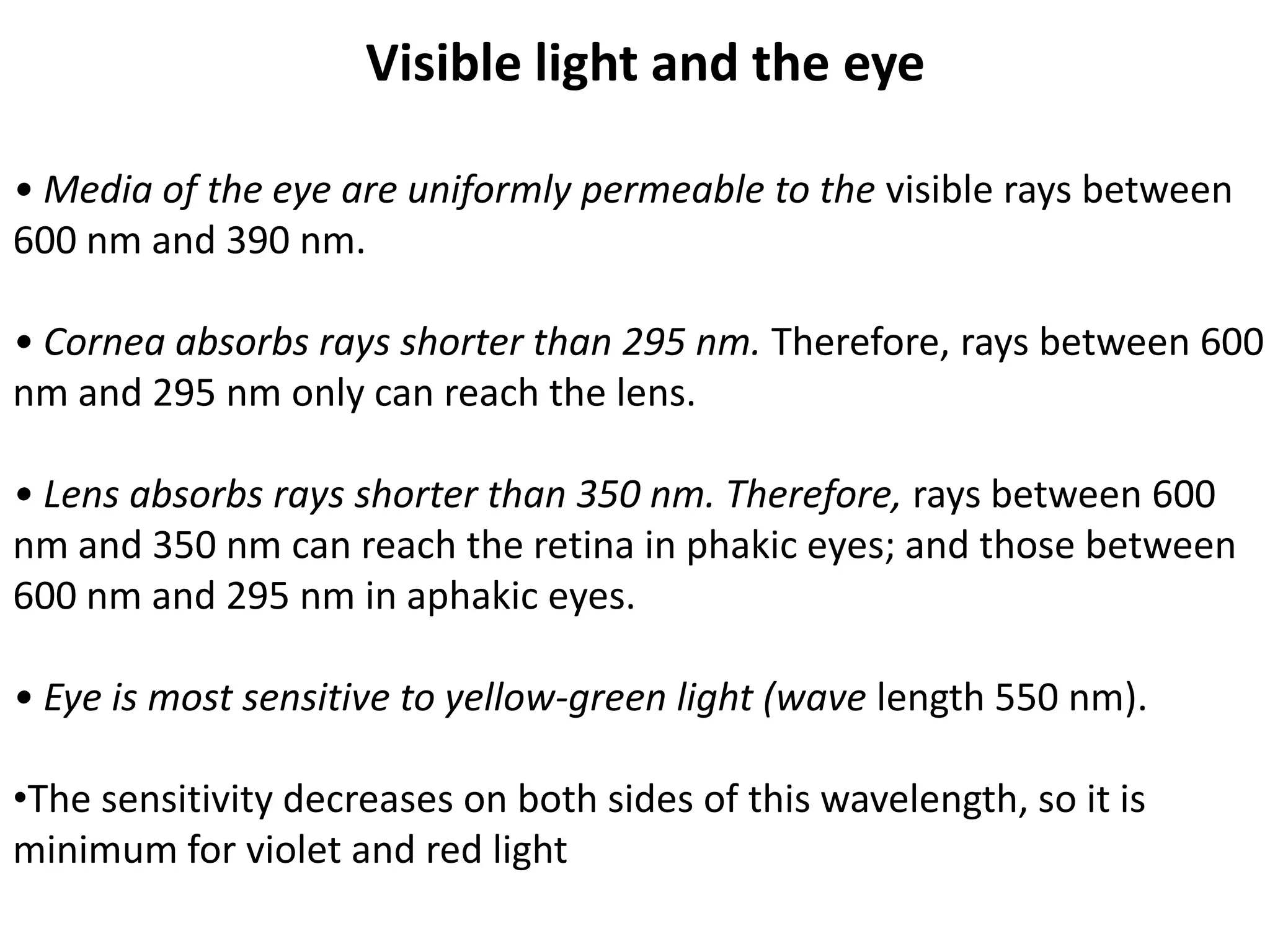 Visible light and the eye

• Media of the eye are uniformly permeable to the visible rays between 600 nm and 390 nm.

• Cornea absorbs rays shorter than 295 nm. Therefore, rays between 600 nm and 295 nm only can reach the lens.

• Lens absorbs rays shorter than 350 nm. Therefore, rays between 600 nm and 350 nm can reach the retina in phakic eyes; and those between 600 nm and 295 nm in aphakic eyes.

• Eye is most sensitive to yellow-green light (wave length 550 nm).

•The sensitivity decreases on both sides of this wavelength, so it is minimum for violet and red light